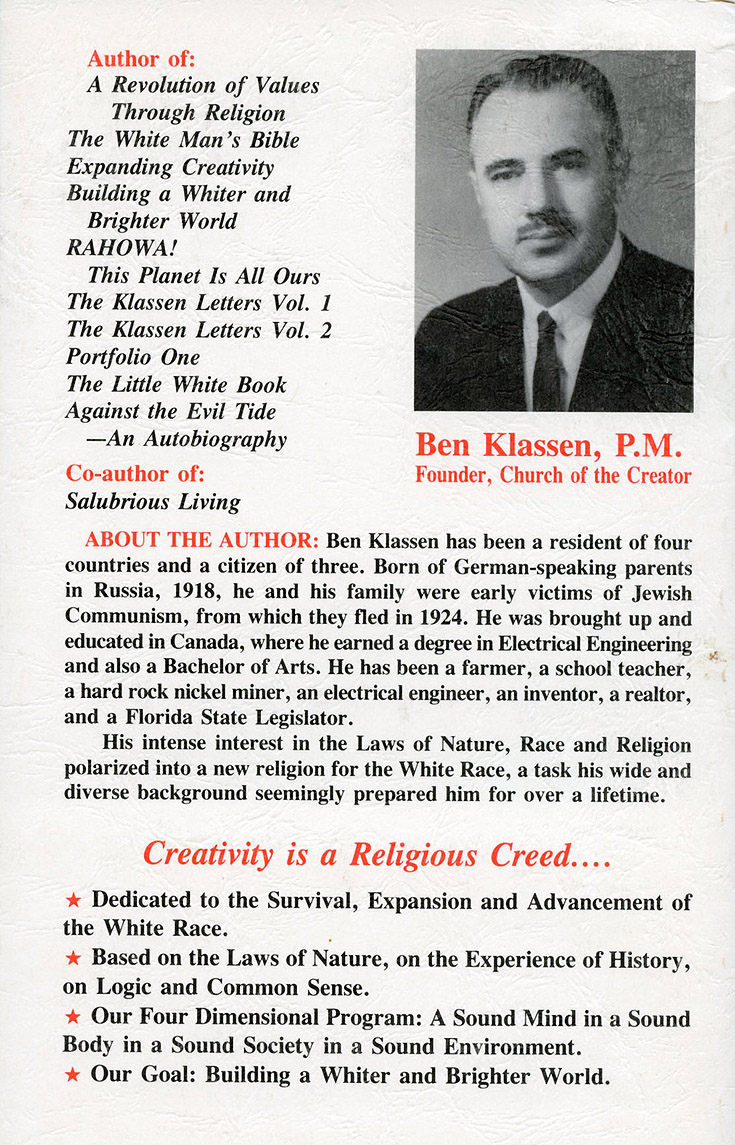 Author of:
A Revolution of Values Through Religion
The White Man's Bible
Expanding Creativity
Building a Whiter and Brighter World
RAHOWA!
This Planet Is All Ours
The Klassen Letters Vol. 1
The Klassen Letters Vol. 2
Portfolio One
The Little White Book
Against the Evil Tide —An Autobiography
Co-author of:
Salubrious Living

Ben Klassen, P.M.
Founder, Church of the Creator

ABOUT THE AUTHOR: Ben Klassen has been a resident of four countries and a citizen of three. Born of German-speaking parents in Russia, 1918, he and his family were early victims of Jewish Communism, from which they fled in 1924. He was brought up and educated in Canada, where he earned a degree in Electrical Engineering and also a Bachelor of Arts. He has been a farmer, a school teacher, a hard rock nickel miner, an electrical engineer, an inventor, a realtor, and a Florida State Legislator.

His intense interest in the Laws of Nature, Race and Religion polarized into a new religion for the White Race, a task his wide and diverse background seemingly prepared him for over a lifetime.

Creativity is a Religious Creed....

★ Dedicated to the Survival, Expansion and Advancement of the White Race.
★ Based on the Laws of Nature, on the Experience of History, on Logic and Common Sense.
★ Our Four Dimensional Program: A Sound Mind in a Sound Body in a Sound Society in a Sound Environment.
★ Our Goal: Building a Whiter and Brighter World.